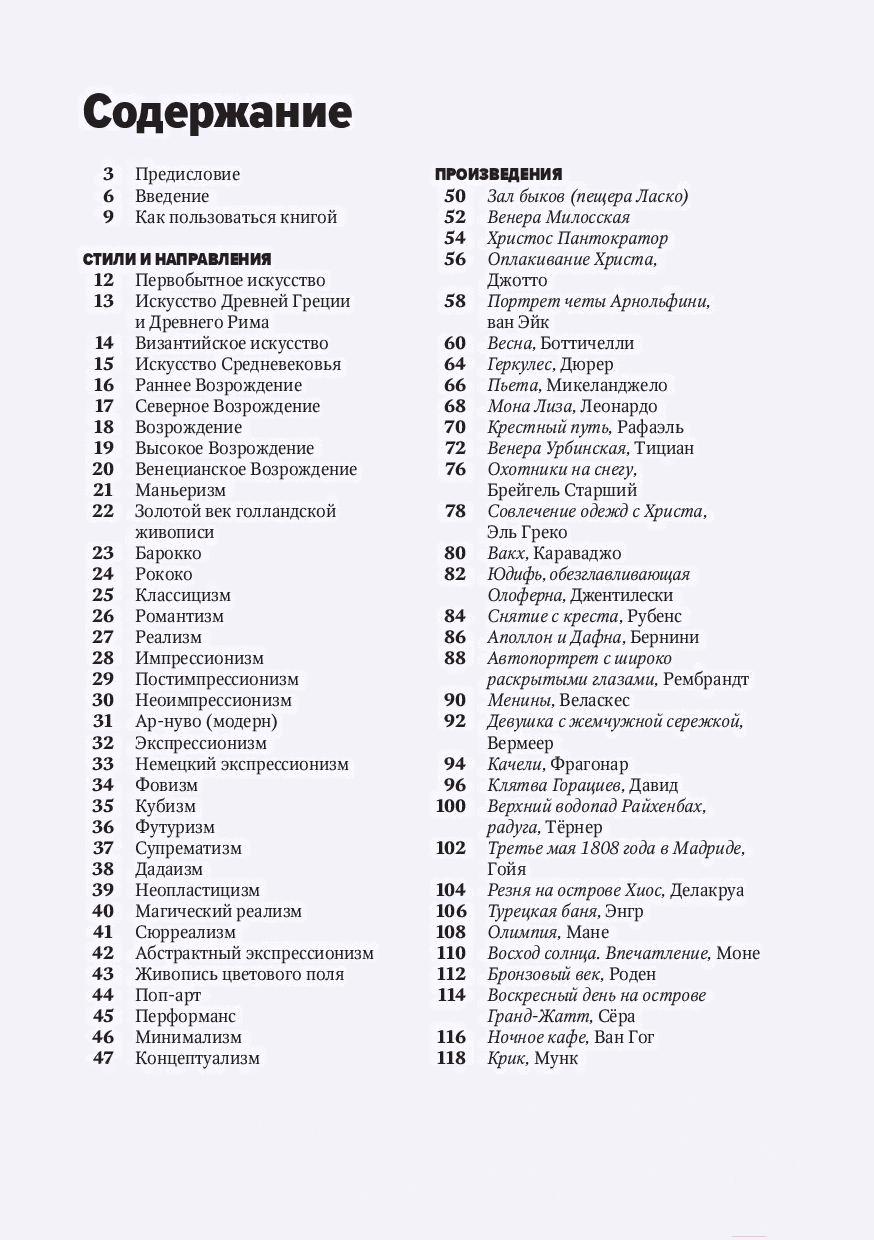 Содержание

3 Предисловие
6 Введение
9 Как пользоваться книгой

СТИЛИ И НАПРАВЛЕНИЯ
12 Первобытное искусство
13 Искусство Древней Греции и Древнего Рима
14 Византийское искусство
15 Искусство Средневековья
16 Раннее Возрождение
17 Северное Возрождение
18 Возрождение
19 Высокое Возрождение
20 Венецианское Возрождение
21 Маньеризм
22 Золотой век голландской живописи
23 Барокко
24 Рококо
25 Классицизм
26 Романтизм
27 Реализм
28 Импрессионизм
29 Постимпрессионизм
30 Неоимпрессионизм
31 Ар-нуво (модерн)
32 Экспрессионизм
33 Немецкий экспрессионизм
34 Фовизм
35 Кубизм
36 Футуризм
37 Супрематизм
38 Дадаизм
39 Неопластицизм
40 Магический реализм
41 Сюрреализм
42 Абстрактный экспрессионизм
43 Живопись цветового поля
44 Поп-арт
45 Перформанс
46 Минимализм
47 Концептуализм

ПРОИЗВЕДЕНИЯ
50 Зал быков (пещера Ласко)
52 Венера Милосская
54 Христос Пантократор
56 Оплакивание Христа, Джотто
58 Портрет четы Арнольфини, ван Эйк
60 Весна, Боттичелли
64 Геркулес, Дюрер
66 Пьета, Микеланджело
68 Мона Лиза, Леонардо
70 Крестный путь, Рафаэль
72 Венера Урбинская, Тициан
76 Охотники на снегу, Брейгель Старший
78 Совлечение одежд с Христа, Эль Греко
80 Вакх, Караваджо
82 Юдифь, обезглавливающая Олоферна, Джентилески
84 Снятие с креста, Рубенс
86 Аполлон и Дафна, Бернини
88 Автопортрет с широко раскрытыми глазами, Рембрандт
90 Менины, Веласкес
92 Девушка с жемчужной сережкой, Вермеер
94 Качели, Фрагонар
96 Клятва Горациев, Давид
100 Верхний водопад Райхенбах, радуга, Тёрнер
102 Третье мая 1808 года в Мадриде, Гойя
104 Резня на острове Хиос, Делакруа
106 Турецкая баня, Энгр
108 Олимпия, Мане
110 Восход солнца. Впечатление, Моне
112 Бронзовый век, Роден
114 Воскресный день на острове Гранд-Жатт, Сёра
116 Ночное кафе, Ван Гог
118 Крик, Мунк